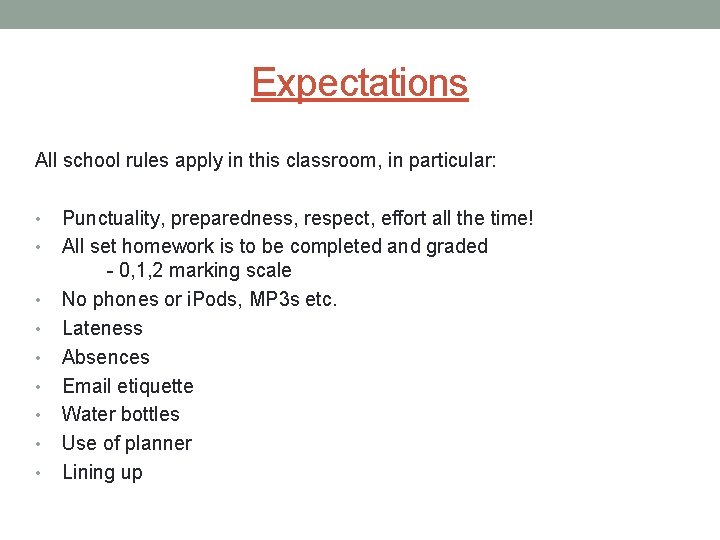 Expectations

All school rules apply in this classroom, in particular:

• Punctuality, preparedness, respect, effort all the time!
• All set homework is to be completed and graded
- 0,1,2 marking scale
• No phones or iPods, MP3s etc.
• Lateness
• Absences
• Email etiquette
• Water bottles
• Use of planner
• Lining up